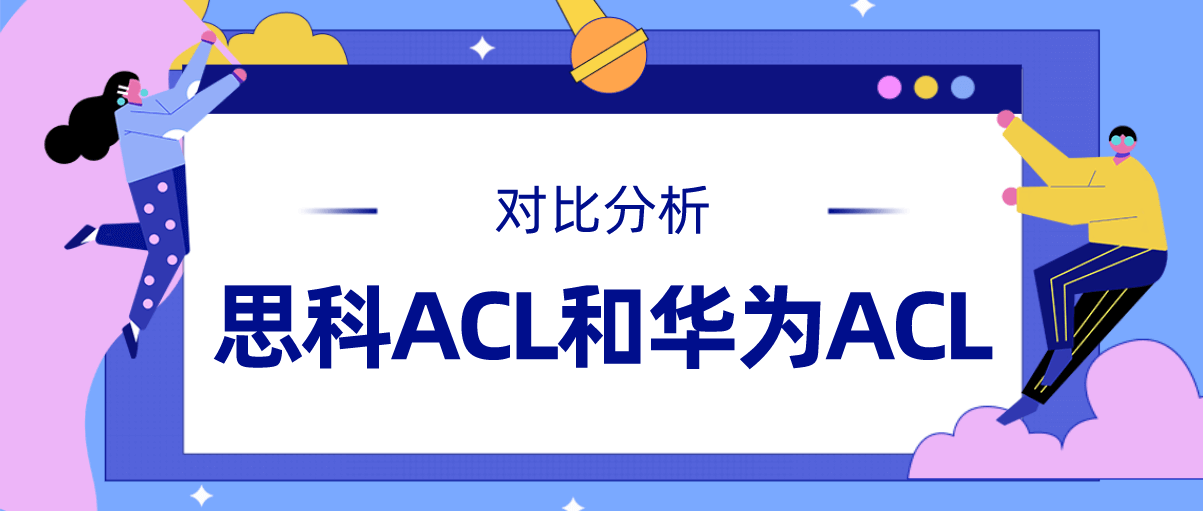 对比分析

思科ACL和华为ACL